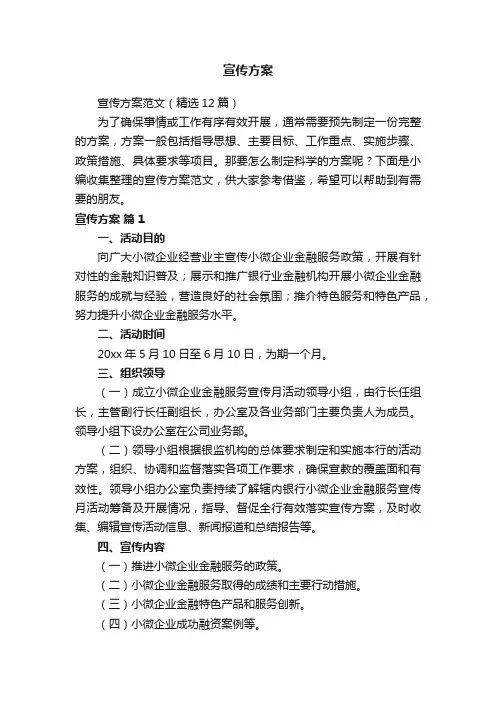 宣传方案

宣传方案范文（精选12篇）

为了确保事情或工作有序有效开展，通常需要预先制定一份完整的方案，方案一般包括指导思想、主要目标、工作重点、实施步骤、政策措施、具体要求等项目。那要怎么制定科学的方案呢？下面是小编收集整理的宣传方案范文，供大家参考借鉴，希望可以帮助到有需要的朋友。

宣传方案 篇1

一、活动目的

向广大小微企业经营业主宣传小微企业金融服务政策，开展有针对性的金融知识普及；展示和推广银行业金融机构开展小微企业金融服务的成就与经验，营造良好的社会氛围；推介特色服务和特色产品，努力提升小微企业金融服务水平。

二、活动时间

20xx年5月10日至6月10日，为期一个月。

三、组织领导

（一）成立小微企业金融服务宣传月活动领导小组，由行长任组长，主管副行长任副组长，办公室及各业务部门主要负责人为成员。领导小组下设办公室在公司业务部。

（二）领导小组根据银监机构的总体要求制定和实施本行的活动方案，组织、协调和监督落实各项工作要求，确保宣教的覆盖面和有效性。领导小组办公室负责持续了解辖内银行小微企业金融服务宣传月活动筹备及开展情况，指导、督促全行有效落实宣传方案，及时收集、编辑宣传活动信息、新闻报道和总结报告等。

四、宣传内容

（一）推进小微企业金融服务的政策。

（二）小微企业金融服务取得的成绩和主要行动措施。

（三）小微企业金融特色产品和服务创新。

（四）小微企业成功融资案例等。